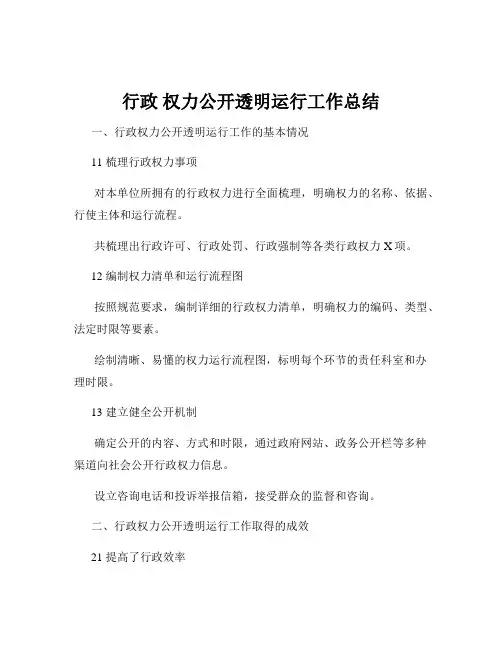 行政 权力公开透明运行工作总结

一、行政权力公开透明运行工作的基本情况

11 梳理行政权力事项

对本单位所拥有的行政权力进行全面梳理，明确权力的名称、依据、行使主体和运行流程。

共梳理出行政许可、行政处罚、行政强制等各类行政权力 X 项。

12 编制权力清单和运行流程图

按照规范要求，编制详细的行政权力清单，明确权力的编码、类型、法定时限等要素。

绘制清晰、易懂的权力运行流程图，标明每个环节的责任科室和办理时限。

13 建立健全公开机制

确定公开的内容、方式和时限，通过政府网站、政务公开栏等多种渠道向社会公开行政权力信息。

设立咨询电话和投诉举报信箱，接受群众的监督和咨询。

二、行政权力公开透明运行工作取得的成效

21 提高了行政效率